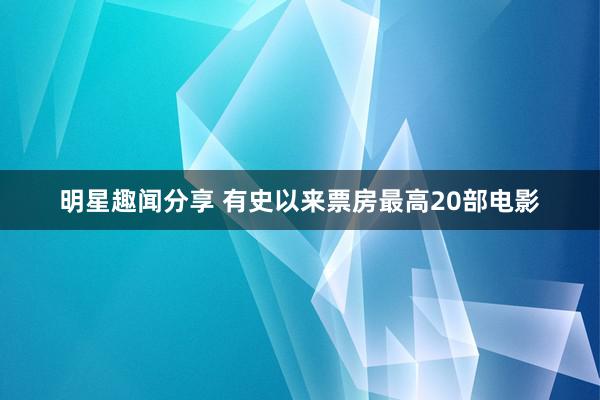 明星趣闻分享 有史以来票房最高20部电影